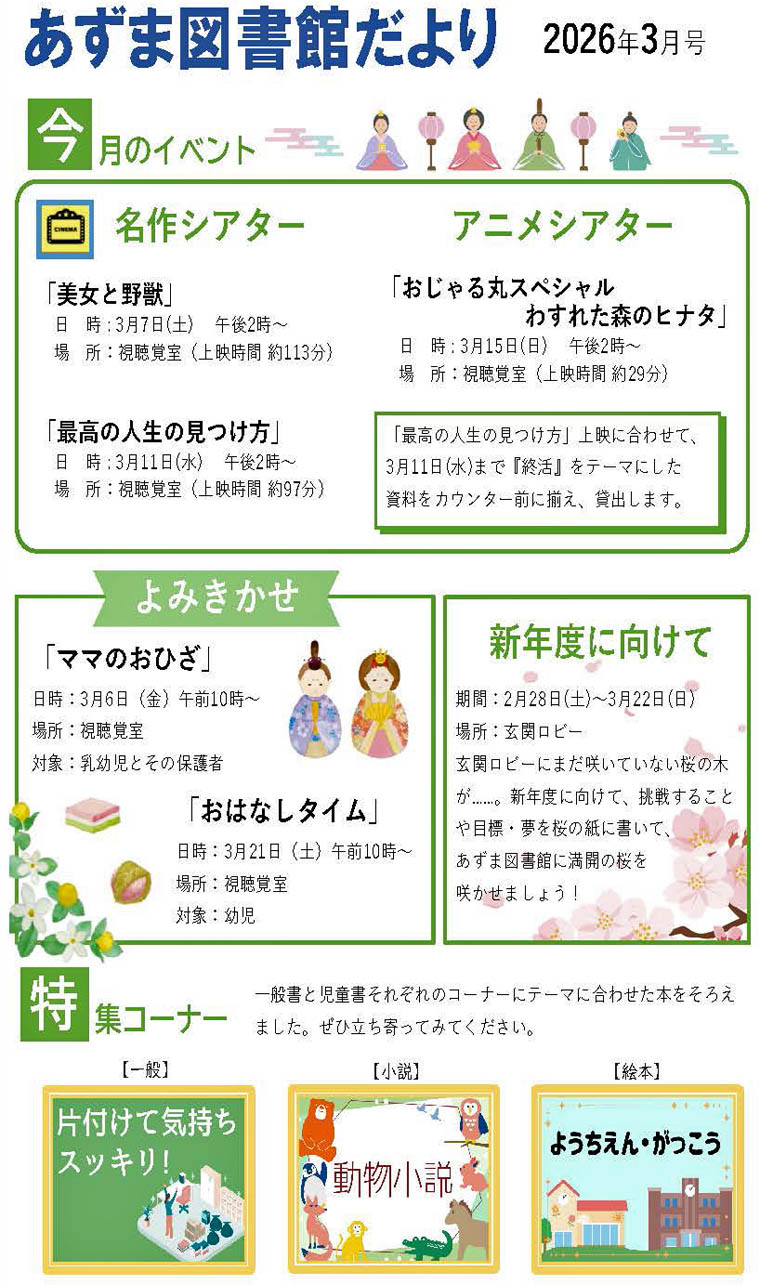 あずま図書館だより 2026年3月号

今月のイベント

CINEMA

名作シアター

「美女と野獣」
日　時：3月7日(土)　午後2時～
場　所：視聴覚室（上映時間 約113分）

「最高の人生の見つけ方」
日　時：3月11日(水)　午後2時～
場　所：視聴覚室（上映時間 約97分）

アニメシアター

「おじゃる丸スペシャル わすれた森のヒナタ」
日　時：3月15日(日)　午後2時～
場　所：視聴覚室（上映時間 約29分）

「最高の人生の見つけ方」上映に合わせて、3月11日(水)まで『終活』をテーマにした資料をカウンター前に揃え、貸出します。

よみきかせ

「ママのおひざ」
日時：3月6日（金）午前10時～
場所：視聴覚室
対象：乳幼児とその保護者

「おはなしタイム」
日時：3月21日（土）午前10時～
場所：視聴覚室
対象：幼児

新年度に向けて

期間：2月28日(土)～3月22日(日)
場所：玄関ロビー
玄関ロビーにまだ咲いていない桜の木が……。新年度に向けて、挑戦することや目標・夢を桜の紙に書いて、あずま図書館に満開の桜を咲かせましょう！

特集コーナー

一般書と児童書それぞれのコーナーにテーマに合わせた本をそろえました。ぜひ立ち寄ってみてください。

【一般】
片付けて気持ちスッキリ！

【小説】
動物小説

【絵本】
ようちえん・がっこう